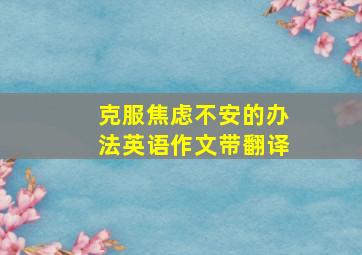 克服焦虑不安的办法英语作文带翻译